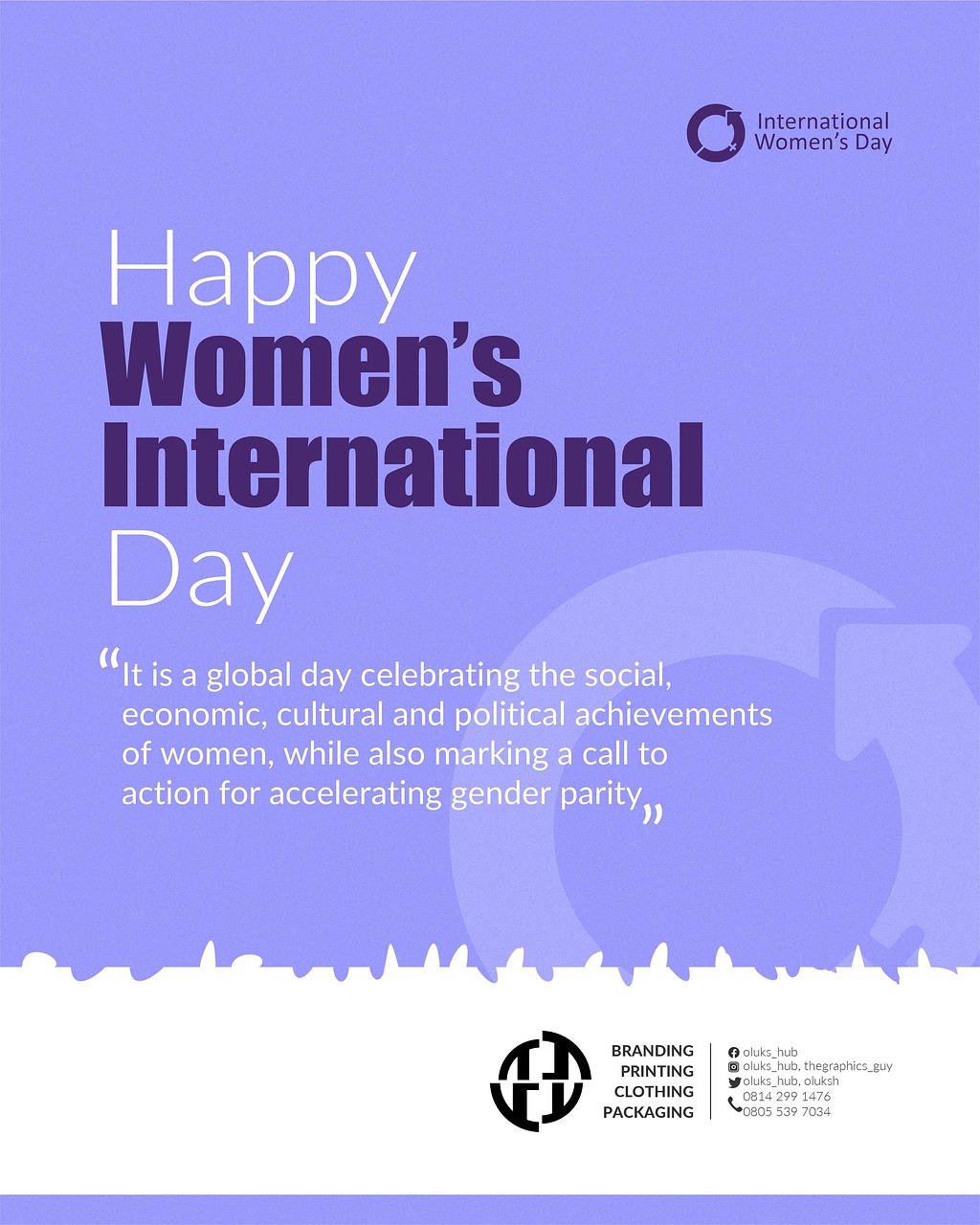 International Women's Day

Happy
Women's
International
Day

"It is a global day celebrating the social, economic, cultural and political achievements of women, while also marking a call to action for accelerating gender parity"

BRANDING
PRINTING
CLOTHING
PACKAGING

oluks_hub
oluks_hub, thegraphics_guy
oluks_hub, oluksh
0814 299 1476
0805 539 7034